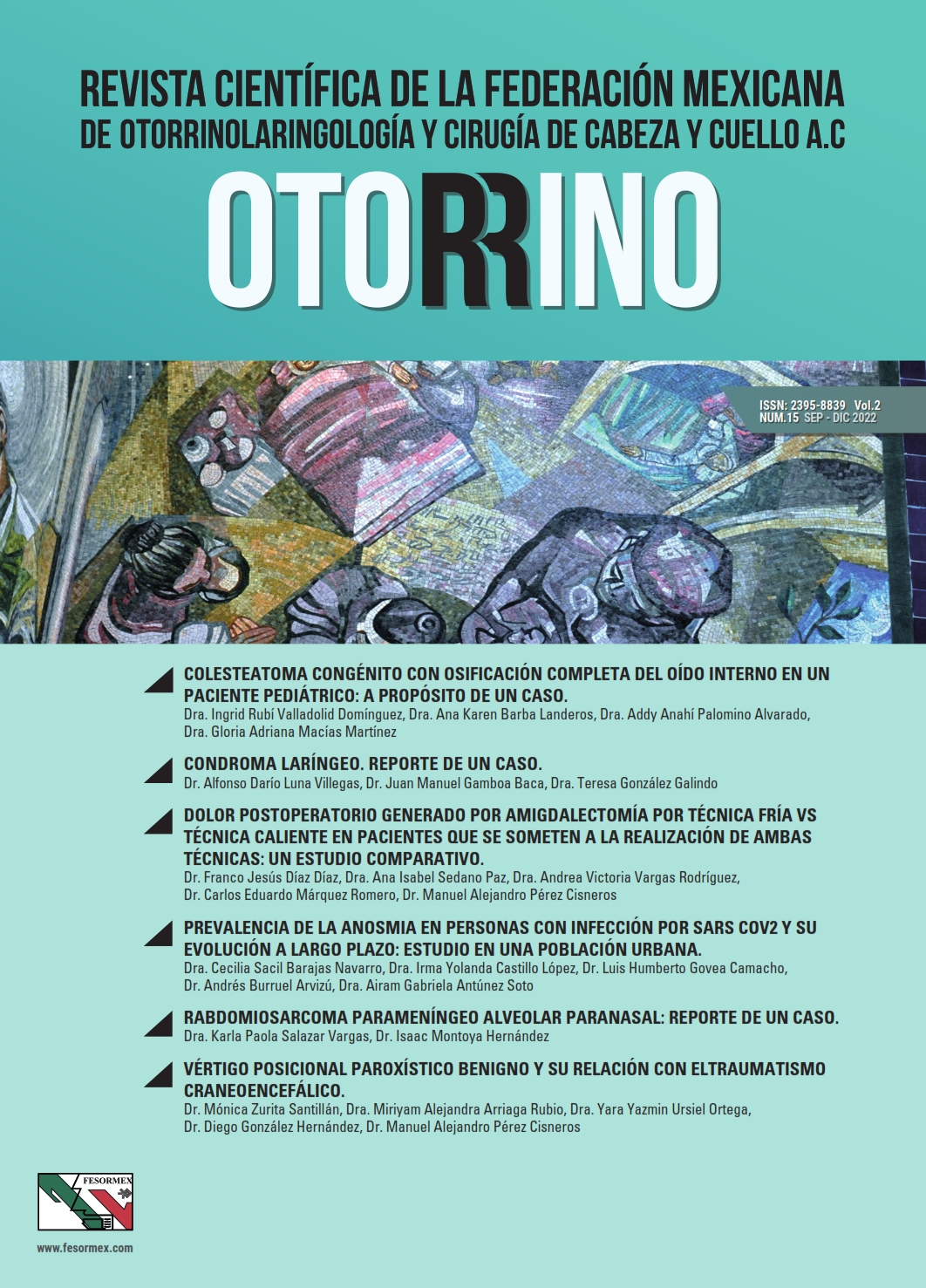 REVISTA CIENTÍFICA DE LA FEDERACIÓN MEXICANA
DE OTORRINOLARINGOLOGÍA Y CIRUGÍA DE CABEZA Y CUELLO A.C

OTORRINO

ISSN: 2395-8839 Vol.2
NUM.15 SEP - DIC 2022

COLESTEATOMA CONGÉNITO CON OSIFICACIÓN COMPLETA DEL OÍDO INTERNO EN UN PACIENTE PEDIÁTRICO: A PROPÓSITO DE UN CASO.
Dra. Ingrid Rubí Valladolid Domínguez, Dra. Ana Karen Barba Landeros, Dra. Addy Anahí Palomino Alvarado, Dra. Gloria Adriana Macías Martínez

CONDROMA LARÍNGEO. REPORTE DE UN CASO.
Dr. Alfonso Darío Luna Villegas, Dr. Juan Manuel Gamboa Baca, Dra. Teresa González Galindo

DOLOR POSTOPERATORIO GENERADO POR AMIGDALECTOMÍA POR TÉCNICA FRÍA VS TÉCNICA CALIENTE EN PACIENTES QUE SE SOMETEN A LA REALIZACIÓN DE AMBAS TÉCNICAS: UN ESTUDIO COMPARATIVO.
Dr. Franco Jesús Díaz Díaz, Dra. Ana Isabel Sedano Paz, Dra. Andrea Victoria Vargas Rodríguez, Dr. Carlos Eduardo Márquez Romero, Dr. Manuel Alejandro Pérez Cisneros

PREVALENCIA DE LA ANOSMIA EN PERSONAS CON INFECCIÓN POR SARS COV2 Y SU EVOLUCIÓN A LARGO PLAZO: ESTUDIO EN UNA POBLACIÓN URBANA.
Dra. Cecilia Sacil Barajas Navarro, Dra. Irma Yolanda Castillo López, Dr. Luis Humberto Govea Camacho, Dr. Andrés Burruel Arvizú, Dra. Airam Gabriela Antúnez Soto

RABDOMIOSARCOMA PARAMENÍNGEO ALVEOLAR PARANASAL: REPORTE DE UN CASO.
Dra. Karla Paola Salazar Vargas, Dr. Isaac Montoya Hernández

VÉRTIGO POSICIONAL PAROXÍSTICO BENIGNO Y SU RELACIÓN CON ELTRAUMATISMO CRANEOENCEFÁLICO.
Dr. Mónica Zurita Santillán, Dra. Miriyam Alejandra Arriaga Rubio, Dra. Yara Yazmin Ursiel Ortega, Dr. Diego González Hernández, Dr. Manuel Alejandro Pérez Cisneros

FESORMEX

www.fesormex.com